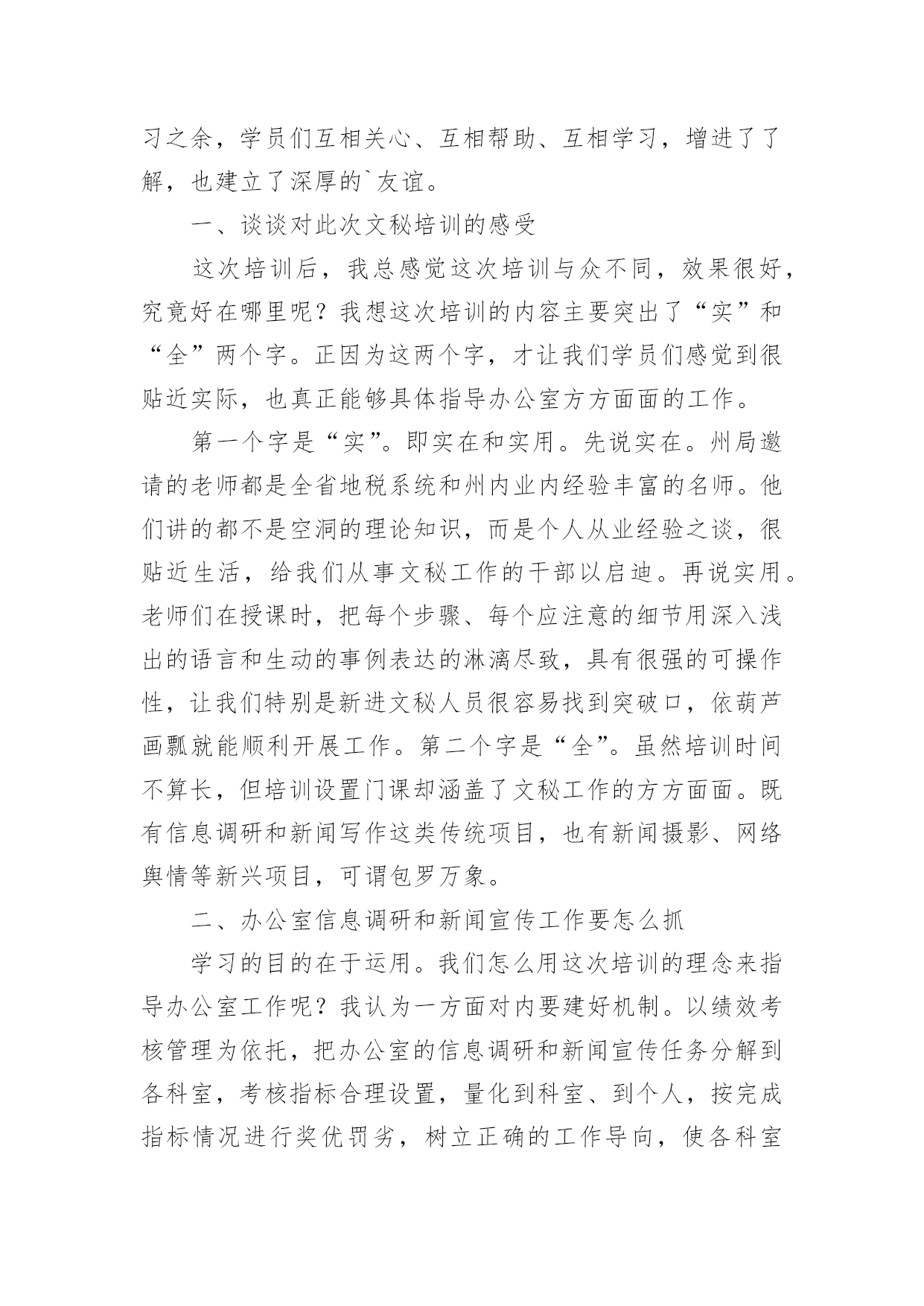 习之余，学员们互相关心、互相帮助、互相学习，增进了了解，也建立了深厚的`友谊。

一、谈谈对此次文秘培训的感受

这次培训后，我总感觉这次培训与众不同，效果很好，究竟好在哪里呢？我想这次培训的内容主要突出了“实”和“全”两个字。正因为这两个字，才让我们学员们感觉到很贴近实际，也真正能够具体指导办公室方方面面的工作。

第一个字是“实”。即实在和实用。先说实在。州局邀请的老师都是全省地税系统和州内业内经验丰富的名师。他们讲的都不是空洞的理论知识，而是个人从业经验之谈，很贴近生活，给我们从事文秘工作的干部以启迪。再说实用。老师们在授课时，把每个步骤、每个应注意的细节用深入浅出的语言和生动的事例表达的淋漓尽致，具有很强的可操作性，让我们特别是新进文秘人员很容易找到突破口，依葫芦画瓢就能顺利开展工作。第二个字是“全”。虽然培训时间不算长，但培训设置门课却涵盖了文秘工作的方方面面。既有信息调研和新闻写作这类传统项目，也有新闻摄影、网络舆情等新兴项目，可谓包罗万象。

二、办公室信息调研和新闻宣传工作要怎么抓

学习的目的在于运用。我们怎么用这次培训的理念来指导办公室工作呢？我认为一方面对内要建好机制。以绩效考核管理为依托，把办公室的信息调研和新闻宣传任务分解到各科室，考核指标合理设置，量化到科室、到个人，按完成指标情况进行奖优罚劣，树立正确的工作导向，使各科室